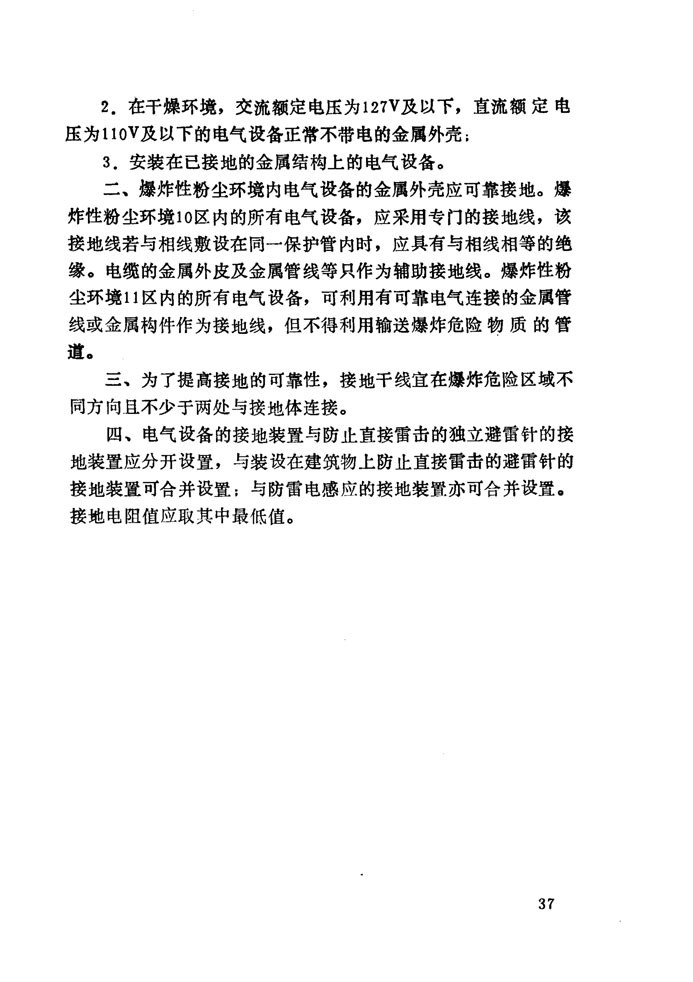 2．在干燥环境，交流额定电压为127V及以下，直流额定电压为110V及以下的电气设备正常不带电的金属外壳；

3．安装在已接地的金属结构上的电气设备。

二、爆炸性粉尘环境内电气设备的金属外壳应可靠接地。爆炸性粉尘环境10区内的所有电气设备，应采用专门的接地线，该接地线若与相线敷设在同一保护管内时，应具有与相线相等的绝缘。电缆的金属外皮及金属管线等只作为辅助接地线。爆炸性粉尘环境11区内的所有电气设备，可利用有可靠电气连接的金属管线或金属构件作为接地线，但不得利用输送爆炸危险物质的管道。

三、为了提高接地的可靠性，接地干线宜在爆炸危险区域不同方向且不少于两处与接地体连接。

四、电气设备的接地装置与防止直接雷击的独立避雷针的接地装置应分开设置，与装设在建筑物上防止直接雷击的避雷针的接地装置可合并设置；与防雷电感应的接地装置亦可合并设置。接地电阻值应取其中最低值。

37